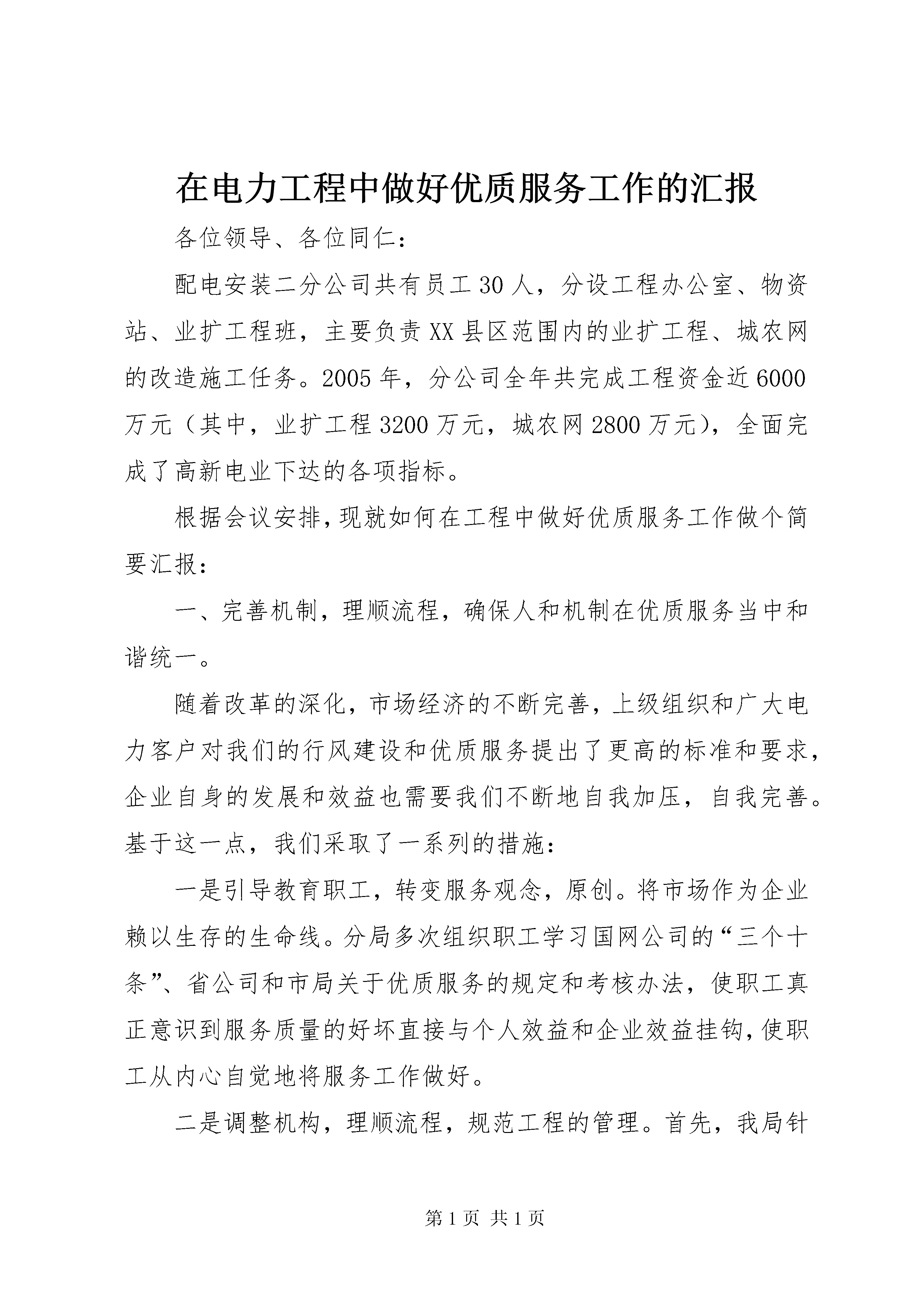 在电力工程中做好优质服务工作的汇报

各位领导、各位同仁：

配电安装二分公司共有员工30人，分设工程办公室、物资站、业扩工程班，主要负责XX县区范围内的业扩工程、城农网的改造施工任务。2005年，分公司全年共完成工程资金近6000万元（其中，业扩工程3200万元，城农网2800万元），全面完成了高新电业下达的各项指标。

根据会议安排，现就如何在工程中做好优质服务工作做个简要汇报：

一、完善机制，理顺流程，确保人和机制在优质服务当中和谐统一。

随着改革的深化，市场经济的不断完善，上级组织和广大电力客户对我们的行风建设和优质服务提出了更高的标准和要求，企业自身的发展和效益也需要我们不断地自我加压，自我完善。基于这一点，我们采取了一系列的措施：

一是引导教育职工，转变服务观念，原创。将市场作为企业赖以生存的生命线。分局多次组织职工学习国网公司的“三个十条”、省公司和市局关于优质服务的规定和考核办法，使职工真正意识到服务质量的好坏直接与个人效益和企业效益挂钩，使职工从内心自觉地将服务工作做好。

二是调整机构，理顺流程，规范工程的管理。首先，我局针

第1页 共1页